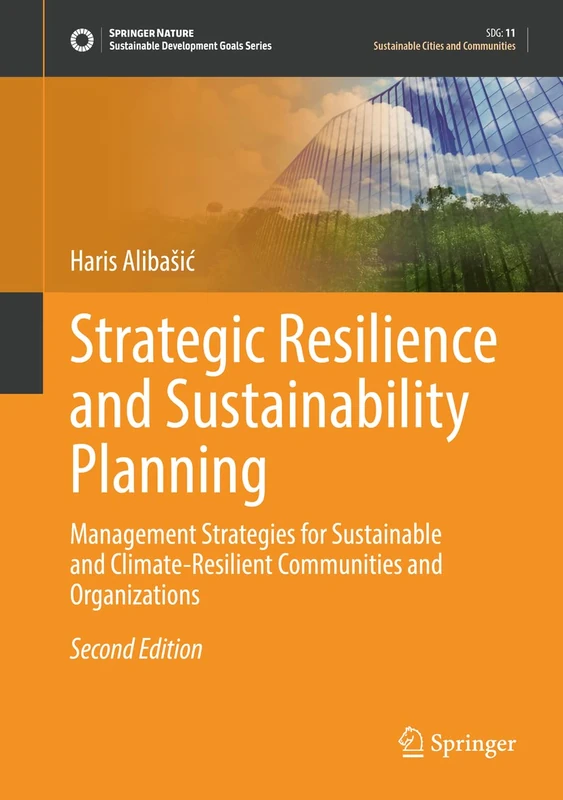 SPRINGER NATURE
Sustainable Development Goals Series

SDG: 11
Sustainable Cities and Communities

Haris Alibašić

Strategic Resilience and Sustainability Planning

Management Strategies for Sustainable and Climate-Resilient Communities and Organizations

Second Edition

Springer